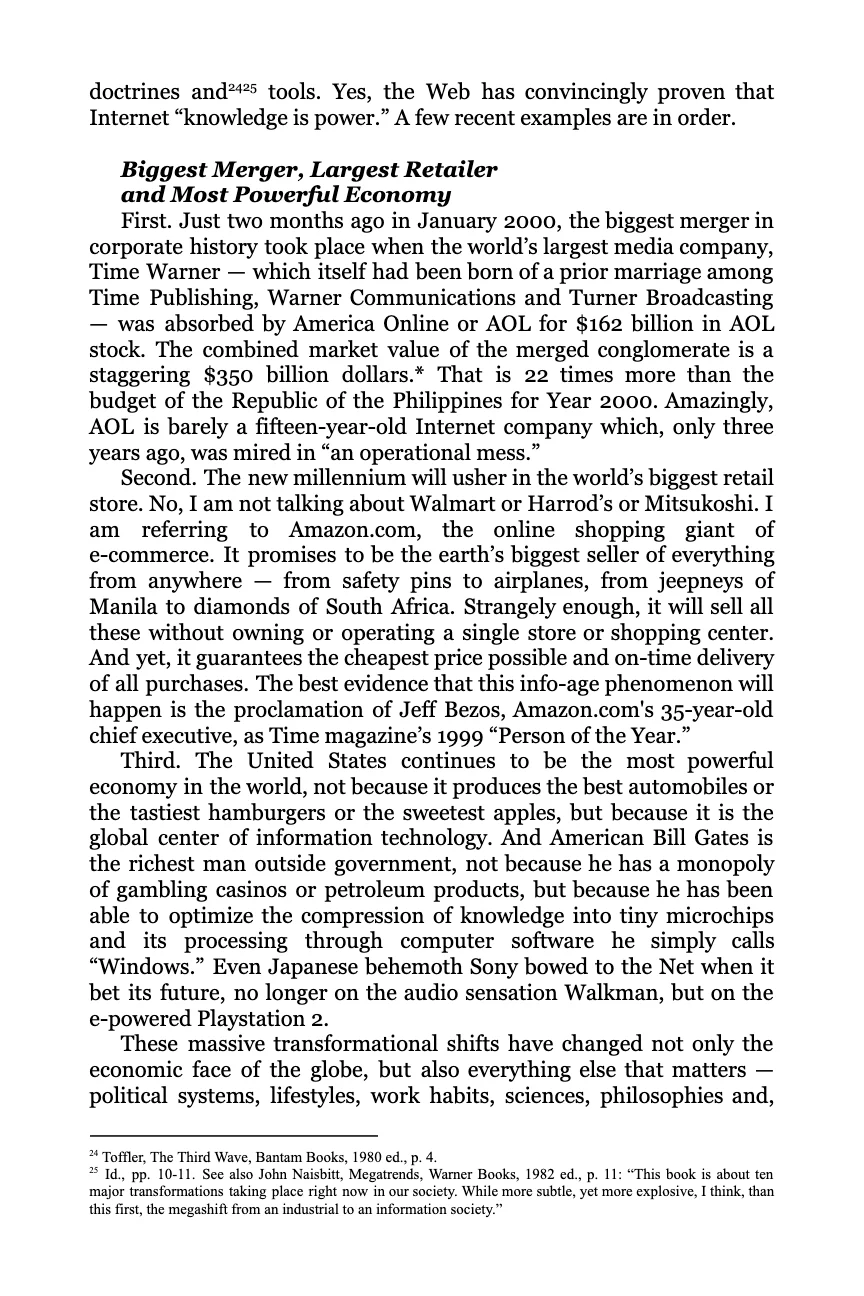 doctrines and$^{2425}$ tools. Yes, the Web has convincingly proven that Internet “knowledge is power.” A few recent examples are in order.

Biggest Merger, Largest Retailer and Most Powerful Economy

First. Just two months ago in January 2000, the biggest merger in corporate history took place when the world’s largest media company, Time Warner — which itself had been born of a prior marriage among Time Publishing, Warner Communications and Turner Broadcasting — was absorbed by America Online or AOL for $162 billion in AOL stock. The combined market value of the merged conglomerate is a staggering $350 billion dollars.* That is 22 times more than the budget of the Republic of the Philippines for Year 2000. Amazingly, AOL is barely a fifteen-year-old Internet company which, only three years ago, was mired in “an operational mess.”

Second. The new millennium will usher in the world’s biggest retail store. No, I am not talking about Walmart or Harrod’s or Mitsukoshi. I am referring to Amazon.com, the online shopping giant of e-commerce. It promises to be the earth’s biggest seller of everything from anywhere — from safety pins to airplanes, from jeepneys of Manila to diamonds of South Africa. Strangely enough, it will sell all these without owning or operating a single store or shopping center. And yet, it guarantees the cheapest price possible and on-time delivery of all purchases. The best evidence that this info-age phenomenon will happen is the proclamation of Jeff Bezos, Amazon.com's 35-year-old chief executive, as Time magazine’s 1999 “Person of the Year.”

Third. The United States continues to be the most powerful economy in the world, not because it produces the best automobiles or the tastiest hamburgers or the sweetest apples, but because it is the global center of information technology. And American Bill Gates is the richest man outside government, not because he has a monopoly of gambling casinos or petroleum products, but because he has been able to optimize the compression of knowledge into tiny microchips and its processing through computer software he simply calls “Windows.” Even Japanese behemoth Sony bowed to the Net when it bet its future, no longer on the audio sensation Walkman, but on the e-powered Playstation 2.

These massive transformational shifts have changed not only the economic face of the globe, but also everything else that matters — political systems, lifestyles, work habits, sciences, philosophies and,

$^{24}$ Toffler, The Third Wave, Bantam Books, 1980 ed., p. 4.
$^{25}$ Id., pp. 10-11. See also John Naisbitt, Megatrends, Warner Books, 1982 ed., p. 11: “This book is about ten major transformations taking place right now in our society. While more subtle, yet more explosive, I think, than this first, the megashift from an industrial to an information society.”